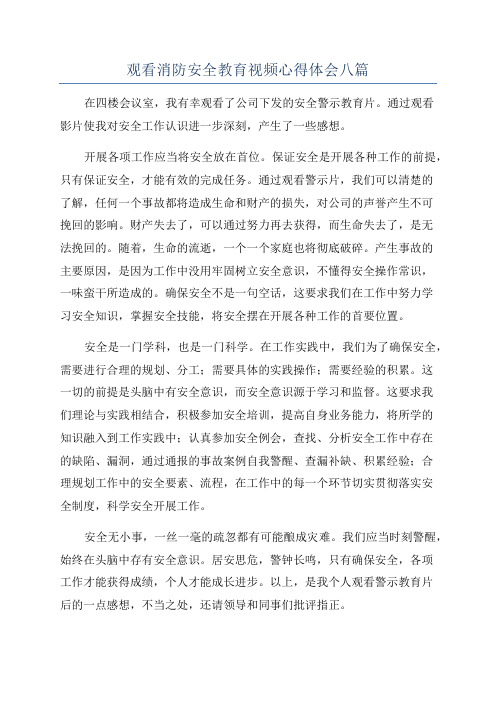 观看消防安全教育视频心得体会八篇

在四楼会议室，我有幸观看了公司下发的安全警示教育片。通过观看影片使我对安全工作认识进一步深刻，产生了一些感想。

开展各项工作应当将安全放在首位。保证安全是开展各种工作的前提，只有保证安全，才能有效的完成任务。通过观看警示片，我们可以清楚的了解，任何一个事故都将造成生命和财产的损失，对公司的声誉产生不可挽回的影响。财产失去了，可以通过努力再去获得，而生命失去了，是无法挽回的。随着，生命的流逝，一个一个家庭也将彻底破碎。产生事故的主要原因，是因为工作中没用牢固树立安全意识，不懂得安全操作常识，一味蛮干所造成的。确保安全不是一句空话，这要求我们在工作中努力学习安全知识，掌握安全技能，将安全摆在开展各种工作的首要位置。

安全是一门学科，也是一门科学。在工作实践中，我们为了确保安全，需要进行合理的规划、分工；需要具体的实践操作；需要经验的积累。这一切的前提是头脑中有安全意识，而安全意识源于学习和监督。这要求我们理论与实践相结合，积极参加安全培训，提高自身业务能力，将所学的知识融入到工作实践中；认真参加安全例会，查找、分析安全工作中存在的缺陷、漏洞，通过通报的事故案例自我警醒、查漏补缺、积累经验；合理规划工作中的安全要素、流程，在工作中的每一个环节切实贯彻落实安全制度，科学安全开展工作。

安全无小事，一丝一毫的疏忽都有可能酿成灾难。我们应当时刻警醒，始终在头脑中存有安全意识。居安思危，警钟长鸣，只有确保安全，各项工作才能获得成绩，个人才能成长进步。以上，是我个人观看警示教育片后的一点感想，不当之处，还请领导和同事们批评指正。